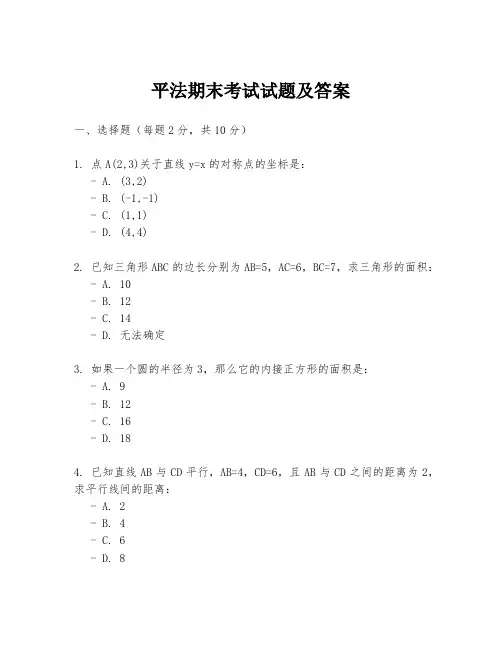 平法期末考试试题及答案

一、选择题（每题 2 分，共 10 分）

1. 点 A(2,3)关于直线 y=x 的对称点的坐标是：
- A. (3,2)
- B. (-1,-1)
- C. (1,1)
- D. (4,4)

2. 已知三角形 ABC 的边长分别为 AB=5，AC=6，BC=7，求三角形的面积：
- A. 10
- B. 12
- C. 14
- D. 无法确定

3. 如果一个圆的半径为 3，那么它的内接正方形的面积是：
- A. 9
- B. 12
- C. 16
- D. 18

4. 已知直线 AB 与 CD 平行，AB=4，CD=6，且 AB 与 CD 之间的距离为 2，求平行线间的距离：
- A. 2
- B. 4
- C. 6
- D. 8